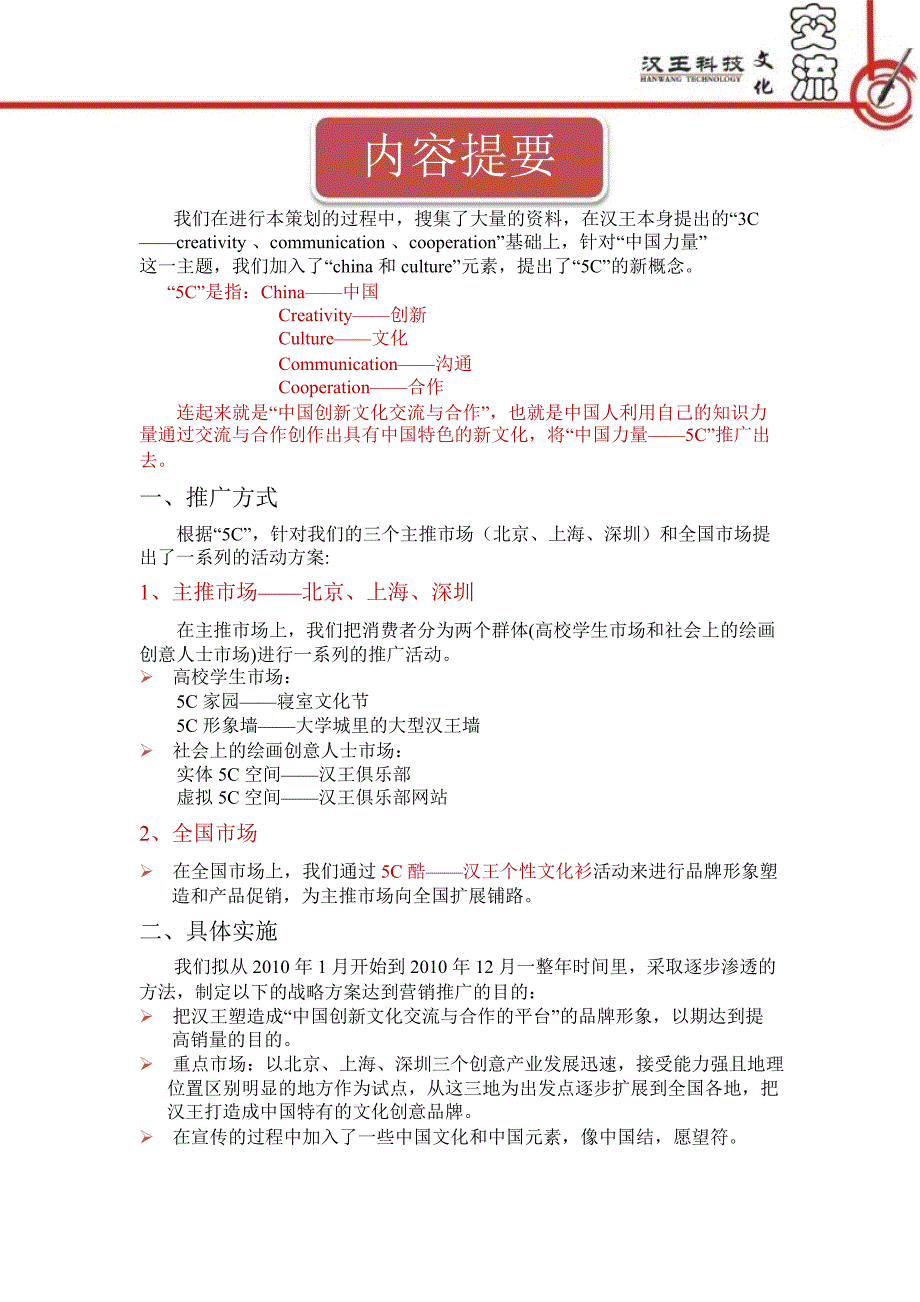 汉王科技
HANWANG TECHNOLOGY
文化 交流

内容提要

我们在进行本策划的过程中，搜集了大量的资料，在汉王本身提出的“3C——creativity 、communication 、cooperation”基础上，针对“中国力量”这一主题，我们加入了“china 和 culture”元素，提出了“5C”的新概念。

“5C”是指：China——中国
Creativity——创新
Culture——文化
Communication——沟通
Cooperation——合作

连起来就是“中国创新文化交流与合作”，也就是中国人利用自己的知识力量通过交流与合作创作出具有中国特色的新文化，将“中国力量——5C”推广出去。

一、推广方式

根据“5C”，针对我们的三个主推市场（北京、上海、深圳）和全国市场提出了一系列的活动方案:

1、主推市场——北京、上海、深圳

在主推市场上，我们把消费者分为两个群体(高校学生市场和社会上的绘画创意人士市场)进行一系列的推广活动。

➢ 高校学生市场：
5C 家园——寝室文化节
5C 形象墙——大学城里的大型汉王墙
➢ 社会上的绘画创意人士市场：
实体 5C 空间——汉王俱乐部
虚拟 5C 空间——汉王俱乐部网站

2、全国市场

➢ 在全国市场上，我们通过 5C 酷——汉王个性文化衫活动来进行品牌形象塑造和产品促销，为主推市场向全国扩展铺路。

二、具体实施

我们拟从 2010 年 1 月开始到 2010 年 12 月一整年时间里，采取逐步渗透的方法，制定以下的战略方案达到营销推广的目的：
➢ 把汉王塑造成“中国创新文化交流与合作的平台”的品牌形象，以期达到提高销量的目的。
➢ 重点市场：以北京、上海、深圳三个创意产业发展迅速，接受能力强且地理位置区别明显的地方作为试点，从这三地为出发点逐步扩展到全国各地，把汉王打造成中国特有的文化创意品牌。
➢ 在宣传的过程中加入了一些中国文化和中国元素，像中国结，愿望符。